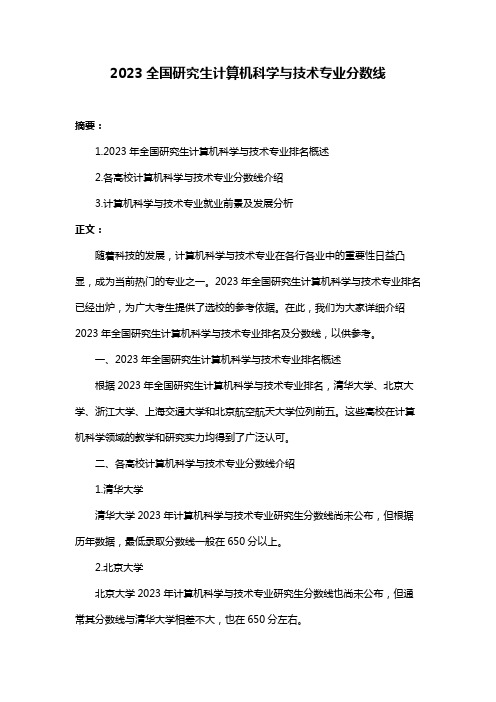 2023 全国研究生计算机科学与技术专业分数线

摘要：

1.2023 年全国研究生计算机科学与技术专业排名概述

2.各高校计算机科学与技术专业分数线介绍

3.计算机科学与技术专业就业前景及发展分析

正文：

随着科技的发展，计算机科学与技术专业在各行各业中的重要性日益凸显，成为当前热门的专业之一。2023 年全国研究生计算机科学与技术专业排名已经出炉，为广大考生提供了选校的参考依据。在此，我们为大家详细介绍 2023 年全国研究生计算机科学与技术专业排名及分数线，以供参考。

一、2023 年全国研究生计算机科学与技术专业排名概述

根据 2023 年全国研究生计算机科学与技术专业排名，清华大学、北京大学、浙江大学、上海交通大学和北京航空航天大学位列前五。这些高校在计算机科学领域的教学和研究实力均得到了广泛认可。

二、各高校计算机科学与技术专业分数线介绍

1.清华大学

清华大学 2023 年计算机科学与技术专业研究生分数线尚未公布，但根据历年数据，最低录取分数线一般在 650 分以上。

2.北京大学

北京大学 2023 年计算机科学与技术专业研究生分数线也尚未公布，但通常其分数线与清华大学相差不大，也在 650 分左右。